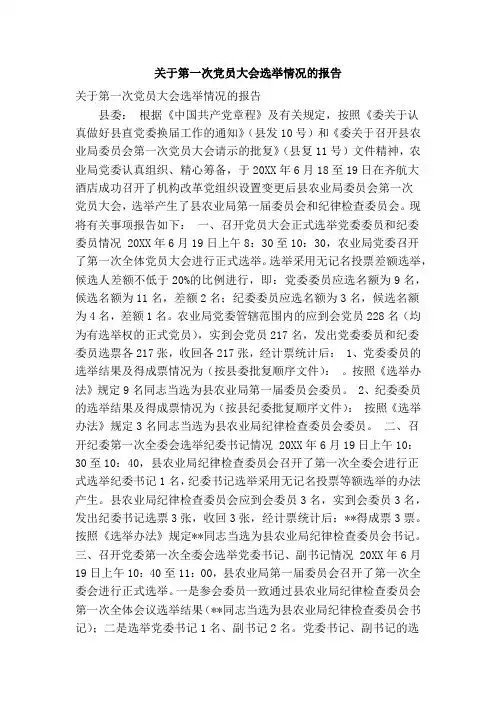 关于第一次党员大会选举情况的报告

关于第一次党员大会选举情况的报告

县委： 根据《中国共产党章程》及有关规定，按照《委关于认真做好县直党委换届工作的通知》（县发10号）和《委关于召开县农业局委员会第一次党员大会请示的批复》（县复11号）文件精神，农业局党委认真组织、精心筹备，于20XX年6月18至19日在齐航大酒店成功召开了机构改革党组织设置变更后县农业局委员会第一次党员大会，选举产生了县农业局第一届委员会和纪律检查委员会。现将有关事项报告如下： 一、召开党员大会正式选举党委委员和纪委委员情况 20XX年6月19日上午8：30至10：30，农业局党委召开了第一次全体党员大会进行正式选举。选举采用无记名投票差额选举，候选人差额不低于20%的比例进行，即：党委委员应选名额为9名，候选名额为11名，差额2名；纪委委员应选名额为3名，候选名额为4名，差额1名。农业局党委管辖范围内的应到会党员228名（均为有选举权的正式党员），实到会党员217名，发出党委委员和纪委委员选票各217张，收回各217张，经计票统计后： 1、党委委员的选举结果及得成票情况为（按县委批复顺序文件）： 。按照《选举办法》规定9名同志当选为县农业局第一届委员会委员。 2、纪委委员的选举结果及得成票情况为（按县纪委批复顺序文件）： 按照《选举办法》规定3名同志当选为县农业局纪律检查委员会委员。 二、召开纪委第一次全委会选举纪委书记情况 20XX年6月19日上午10：30至10：40，县农业局纪律检查委员会召开了第一次全委会进行正式选举纪委书记1名，纪委书记选举采用无记名投票等额选举的办法产生。县农业局纪律检查委员会应到会委员3名，实到会委员3名，发出纪委书记选票3张，收回3张，经计票统计后：**得成票3票。按照《选举办法》规定**同志当选为县农业局纪律检查委员会书记。三、召开党委第一次全委会选举党委书记、副书记情况 20XX年6月19日上午10：40至11：00，县农业局第一届委员会召开了第一次全委会进行正式选举。一是参会委员一致通过县农业局纪律检查委员会第一次全体会议选举结果（**同志当选为县农业局纪律检查委员会书记）；二是选举党委书记1名、副书记2名。党委书记、副书记的选